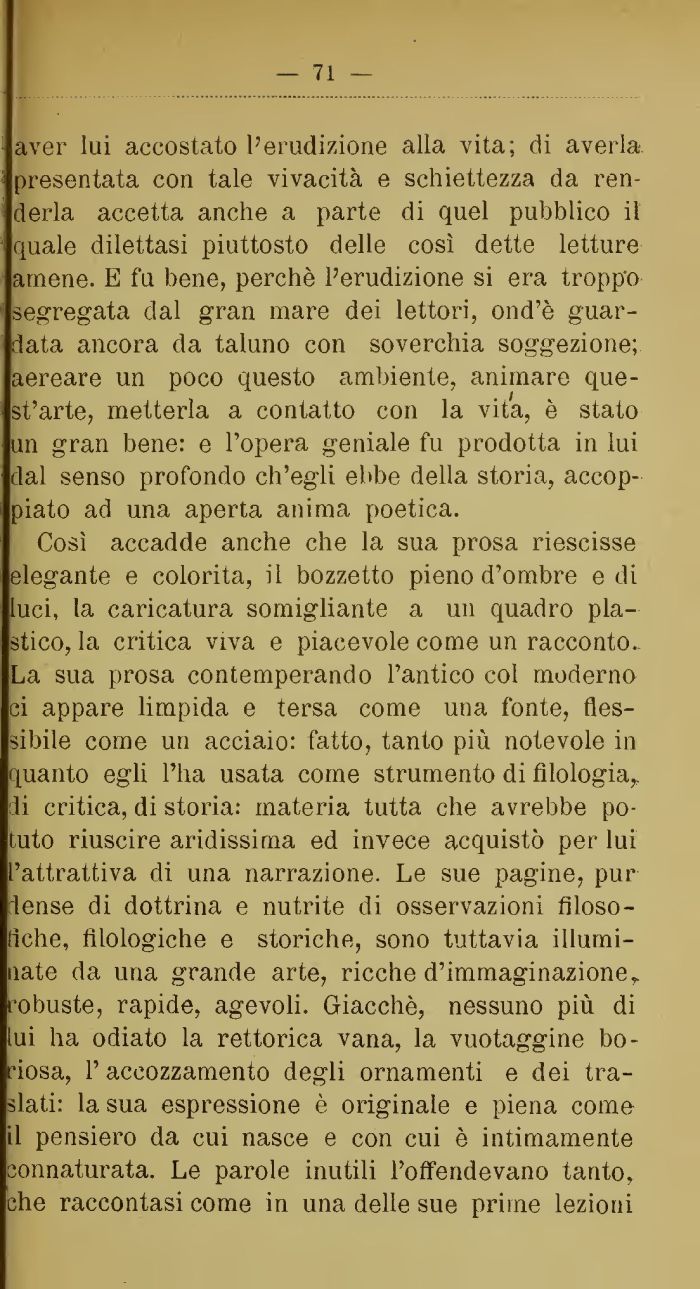 — 71 —

aver lui accostato l'erudizione alla vita; di averla presentata con tale vivacità e schiettezza da renderla accetta anche a parte di quel pubblico il quale dilettasi piuttosto delle così dette letture amene. E fu bene, perchè l'erudizione si era troppo segregata dal gran mare dei lettori, ond'è guardata ancora da taluno con soverchia soggezione; aereare un poco questo ambiente, animare quest'arte, metterla a contatto con la vita, è stato un gran bene: e l'opera geniale fu prodotta in lui dal senso profondo ch'egli ebbe della storia, accoppiato ad una aperta anima poetica.

Così accadde anche che la sua prosa riescisse elegante e colorita, il bozzetto pieno d'ombre e di luci, la caricatura somigliante a un quadro plastico, la critica viva e piacevole come un racconto. La sua prosa contemperando l'antico col moderno ci appare limpida e tersa come una fonte, flessibile come un acciaio: fatto, tanto più notevole in quanto egli l'ha usata come strumento di filologia, di critica, di storia: materia tutta che avrebbe potuto riuscire aridissima ed invece acquistò per lui l'attrattiva di una narrazione. Le sue pagine, pur dense di dottrina e nutrite di osservazioni filosofiche, filologiche e storiche, sono tuttavia illuminate da una grande arte, ricche d'immaginazione, robuste, rapide, agevoli. Giacchè, nessuno più di lui ha odiato la rettorica vana, la vuotaggine boriosa, l'accozzamento degli ornamenti e dei traslati: la sua espressione è originale e piena come il pensiero da cui nasce e con cui è intimamente connaturata. Le parole inutili l'offendevano tanto, che raccontasi come in una delle sue prime lezioni